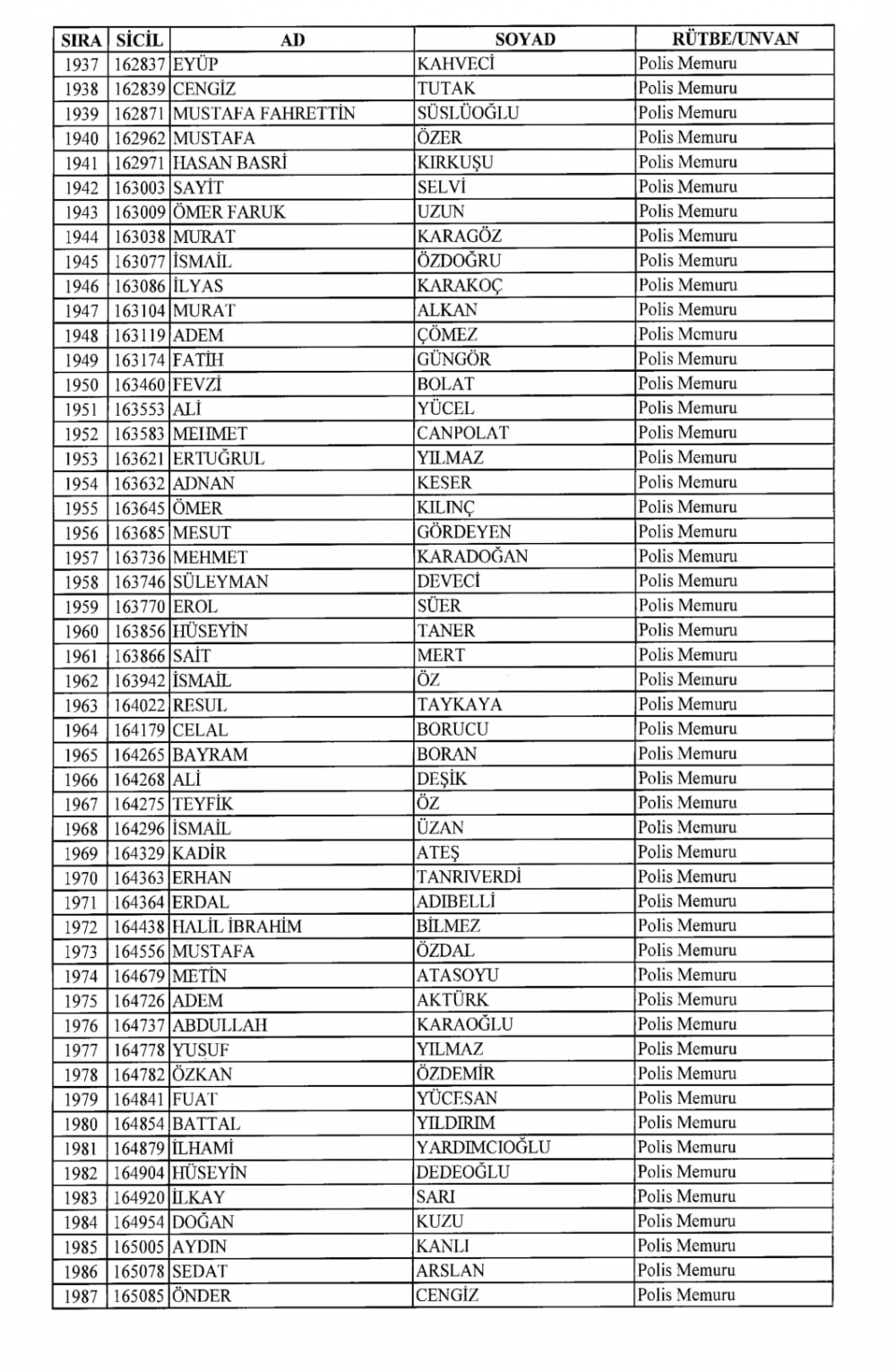 | SIRA | SİCİL | AD | SOYAD | RÜTBE/UNVAN |
|---|---|---|---|---|
| 1937 | 162837 | EYÜP | KAHVECİ | Polis Memuru |
| 1938 | 162839 | CENGİZ | TUTAK | Polis Memuru |
| 1939 | 162871 | MUSTAFA FAHRETTİN | SÜSLÜOĞLU | Polis Memuru |
| 1940 | 162962 | MUSTAFA | ÖZER | Polis Memuru |
| 1941 | 162971 | HASAN BASRİ | KIRKUŞU | Polis Memuru |
| 1942 | 163003 | SAYİT | SELVİ | Polis Memuru |
| 1943 | 163009 | ÖMER FARUK | UZUN | Polis Memuru |
| 1944 | 163038 | MURAT | KARAGÖZ | Polis Memuru |
| 1945 | 163077 | İSMAİL | ÖZDOĞRU | Polis Memuru |
| 1946 | 163086 | İLYAS | KARAKOÇ | Polis Memuru |
| 1947 | 163104 | MURAT | ALKAN | Polis Memuru |
| 1948 | 163119 | ADEM | ÇÖMEZ | Polis Memuru |
| 1949 | 163174 | FATİH | GÜNGÖR | Polis Memuru |
| 1950 | 163460 | FEVZİ | BOLAT | Polis Memuru |
| 1951 | 163553 | ALİ | YÜCEL | Polis Memuru |
| 1952 | 163583 | MEHMET | CANPOLAT | Polis Memuru |
| 1953 | 163621 | ERTUĞRUL | YILMAZ | Polis Memuru |
| 1954 | 163632 | ADNAN | KESER | Polis Memuru |
| 1955 | 163645 | ÖMER | KILINÇ | Polis Memuru |
| 1956 | 163685 | MESUT | GÖRDEYEN | Polis Memuru |
| 1957 | 163736 | MEHMET | KARADOĞAN | Polis Memuru |
| 1958 | 163746 | SÜLEYMAN | DEVECİ | Polis Memuru |
| 1959 | 163770 | EROL | SÜER | Polis Memuru |
| 1960 | 163856 | HÜSEYİN | TANER | Polis Memuru |
| 1961 | 163866 | SAİT | MERT | Polis Memuru |
| 1962 | 163942 | İSMAİL | ÖZ | Polis Memuru |
| 1963 | 164022 | RESUL | TAYKAYA | Polis Memuru |
| 1964 | 164179 | CELAL | BORUCU | Polis Memuru |
| 1965 | 164265 | BAYRAM | BORAN | Polis Memuru |
| 1966 | 164268 | ALİ | DEŞİK | Polis Memuru |
| 1967 | 164275 | TEYFİK | ÖZ | Polis Memuru |
| 1968 | 164296 | İSMAİL | ÜZAN | Polis Memuru |
| 1969 | 164329 | KADİR | ATEŞ | Polis Memuru |
| 1970 | 164363 | ERHAN | TANRIVERDİ | Polis Memuru |
| 1971 | 164364 | ERDAL | ADIBELLİ | Polis Memuru |
| 1972 | 164438 | HALİL İBRAHİM | BİLMEZ | Polis Memuru |
| 1973 | 164556 | MUSTAFA | ÖZDAL | Polis Memuru |
| 1974 | 164679 | METİN | ATASOYU | Polis Memuru |
| 1975 | 164726 | ADEM | AKTÜRK | Polis Memuru |
| 1976 | 164737 | ABDULLAH | KARAOĞLU | Polis Memuru |
| 1977 | 164778 | YUSUF | YILMAZ | Polis Memuru |
| 1978 | 164782 | ÖZKAN | ÖZDEMİR | Polis Memuru |
| 1979 | 164841 | FUAT | YÜCESAN | Polis Memuru |
| 1980 | 164854 | BATTAL | YILDIRIM | Polis Memuru |
| 1981 | 164879 | İLHAMİ | YARDIMCIOĞLU | Polis Memuru |
| 1982 | 164904 | HÜSEYİN | DEDEOĞLU | Polis Memuru |
| 1983 | 164920 | İLKAY | SARI | Polis Memuru |
| 1984 | 164954 | DOĞAN | KUZU | Polis Memuru |
| 1985 | 165005 | AYDIN | KANLI | Polis Memuru |
| 1986 | 165078 | SEDAT | ARSLAN | Polis Memuru |
| 1987 | 165085 | ÖNDER | CENGİZ | Polis Memuru |